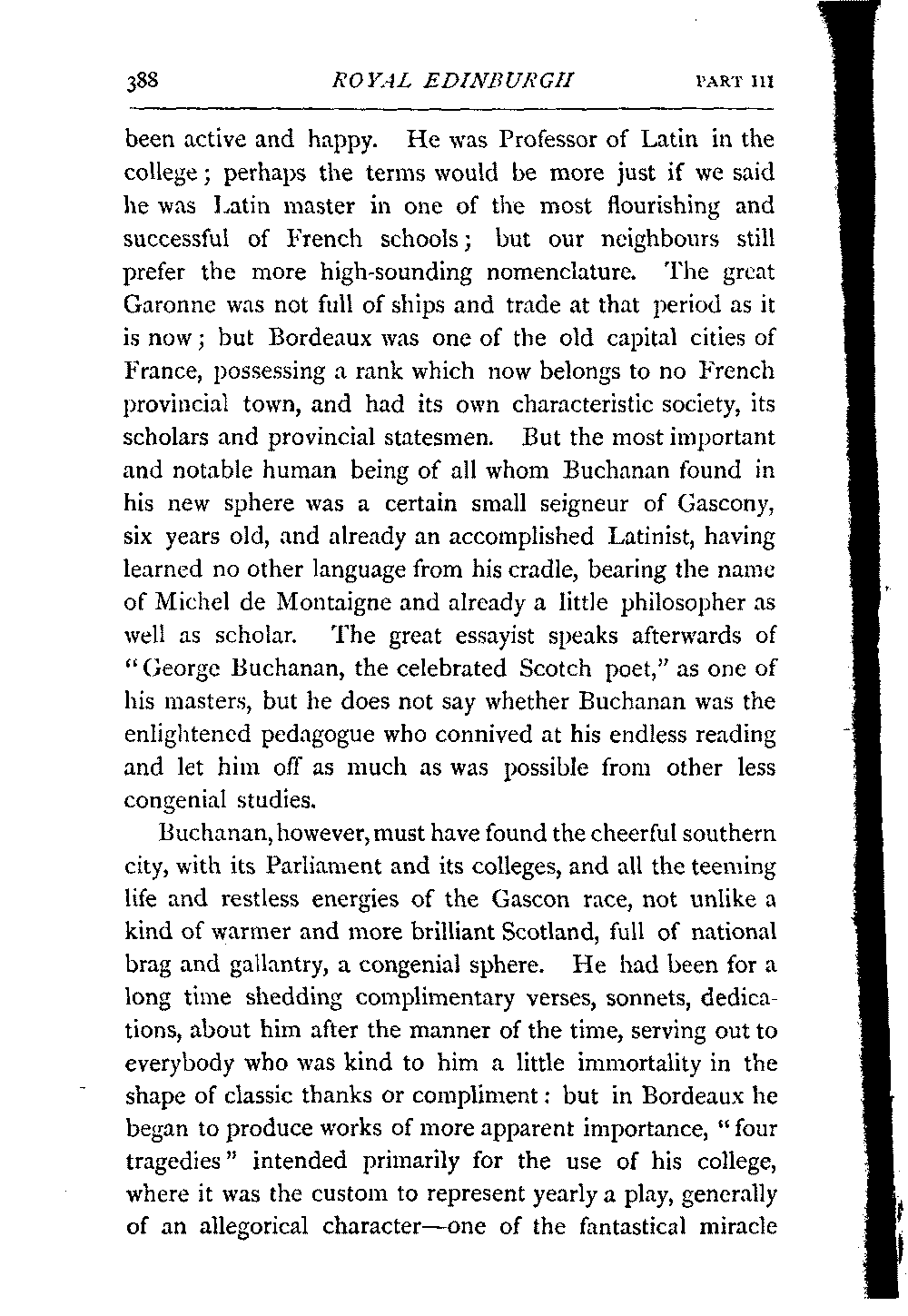 388 ROYAL EDINBURGH PART III

been active and happy. He was Professor of Latin in the college; perhaps the terms would be more just if we said he was Latin master in one of the most flourishing and successful of French schools; but our neighbours still prefer the more high-sounding nomenclature. The great Garonne was not full of ships and trade at that period as it is now; but Bordeaux was one of the old capital cities of France, possessing a rank which now belongs to no French provincial town, and had its own characteristic society, its scholars and provincial statesmen. But the most important and notable human being of all whom Buchanan found in his new sphere was a certain small seigneur of Gascony, six years old, and already an accomplished Latinist, having learned no other language from his cradle, bearing the name of Michel de Montaigne and already a little philosopher as well as scholar. The great essayist speaks afterwards of "George Buchanan, the celebrated Scotch poet," as one of his masters, but he does not say whether Buchanan was the enlightened pedagogue who connived at his endless reading and let him off as much as was possible from other less congenial studies.

Buchanan, however, must have found the cheerful southern city, with its Parliament and its colleges, and all the teeming life and restless energies of the Gascon race, not unlike a kind of warmer and more brilliant Scotland, full of national brag and gallantry, a congenial sphere. He had been for a long time shedding complimentary verses, sonnets, dedications, about him after the manner of the time, serving out to everybody who was kind to him a little immortality in the shape of classic thanks or compliment: but in Bordeaux he began to produce works of more apparent importance, "four tragedies" intended primarily for the use of his college, where it was the custom to represent yearly a play, generally of an allegorical character—one of the fantastical miracle